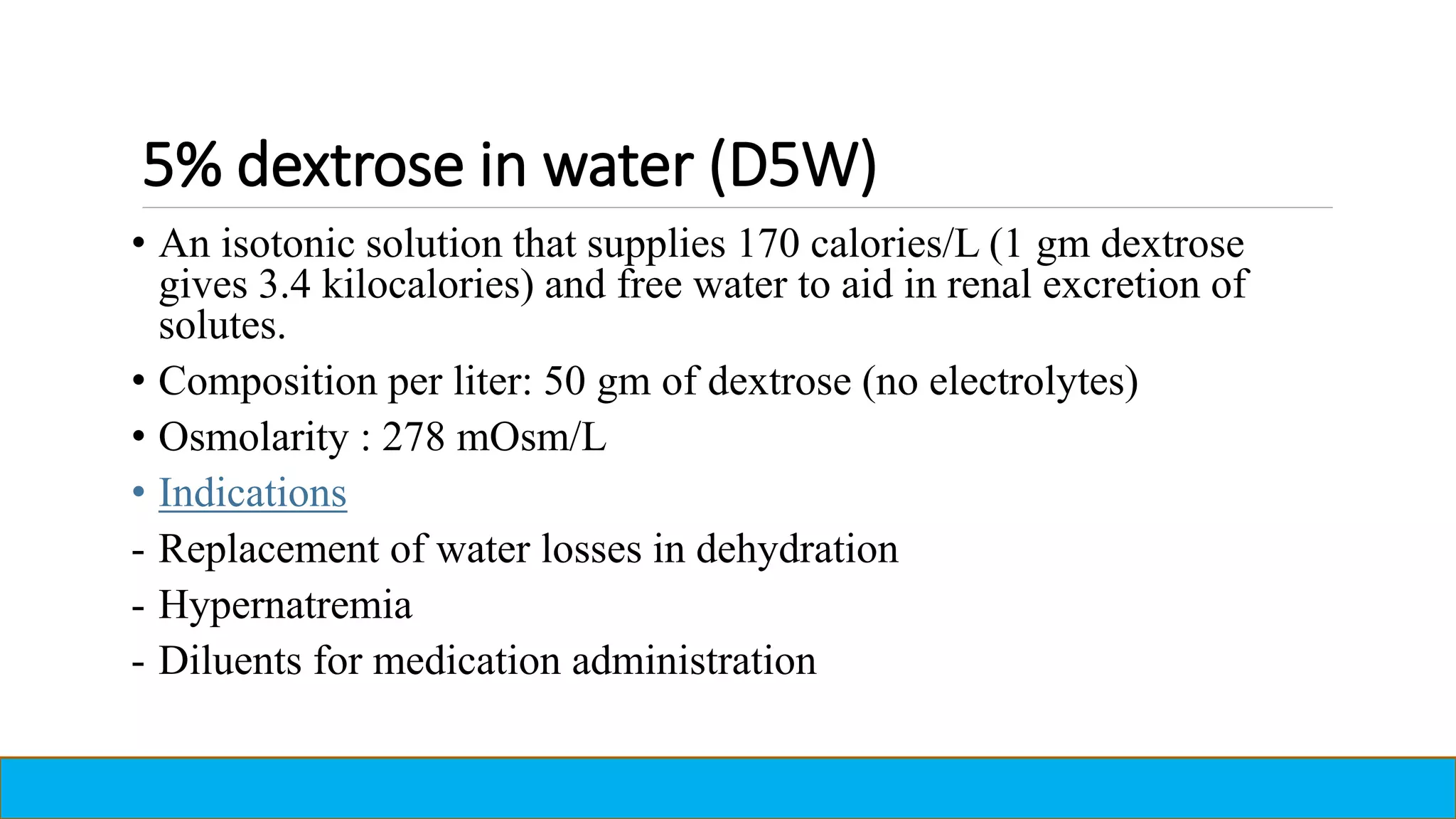 5% dextrose in water (D5W)

• An isotonic solution that supplies 170 calories/L (1 gm dextrose gives 3.4 kilocalories) and free water to aid in renal excretion of solutes.

• Composition per liter: 50 gm of dextrose (no electrolytes)

• Osmolarity : 278 mOsm/L

• Indications

- Replacement of water losses in dehydration

- Hypernatremia

- Diluents for medication administration